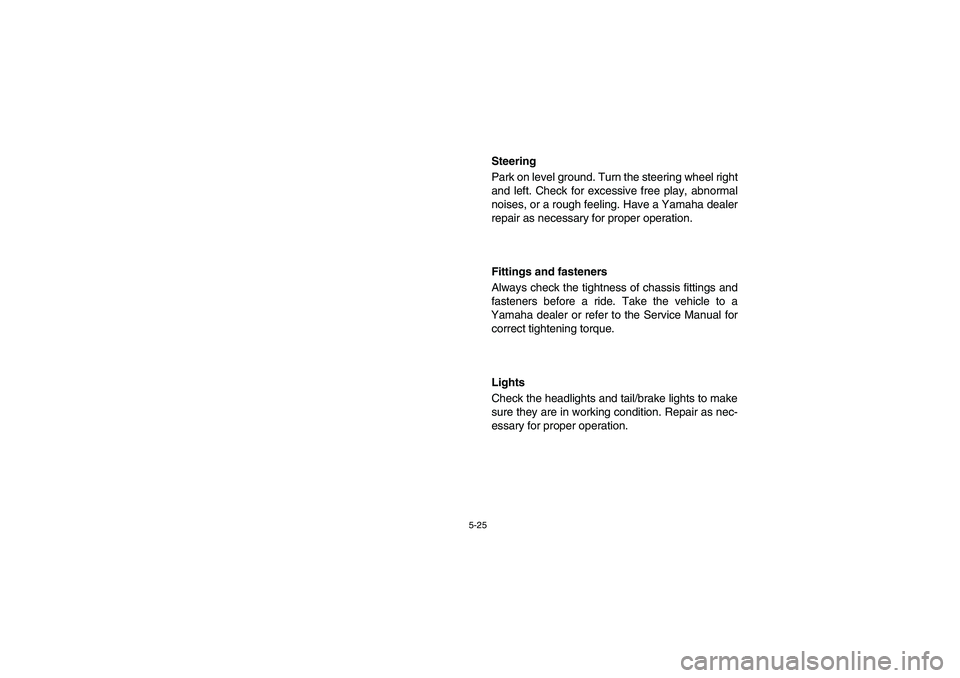 Steering

Park on level ground. Turn the steering wheel right and left. Check for excessive free play, abnormal noises, or a rough feeling. Have a Yamaha dealer repair as necessary for proper operation.

Fittings and fasteners

Always check the tightness of chassis fittings and fasteners before a ride. Take the vehicle to a Yamaha dealer or refer to the Service Manual for correct tightening torque.

Lights

Check the headlights and tail/brake lights to make sure they are in working condition. Repair as necessary for proper operation.

5-25

carmanualsonline.info